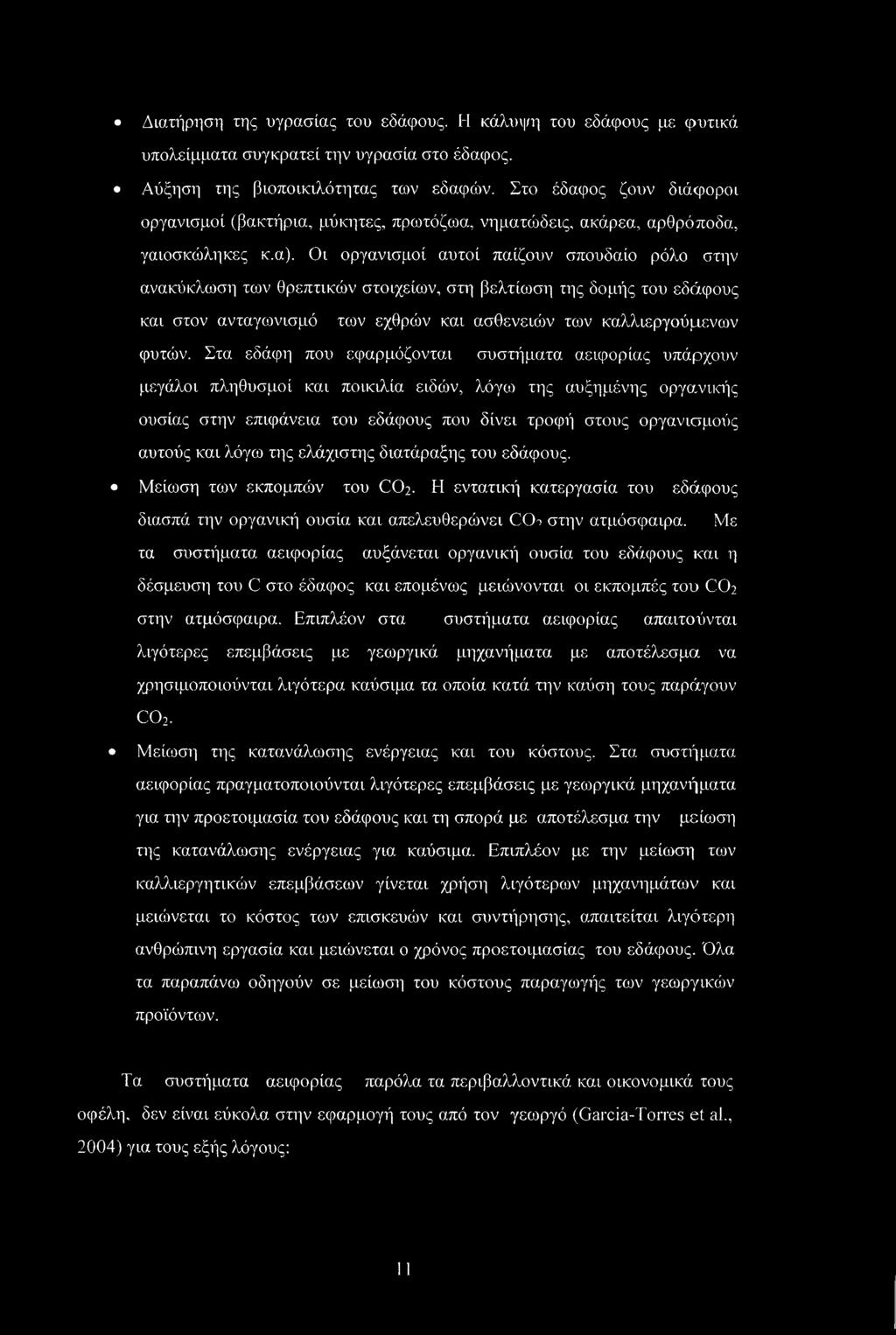 • Διατήρηση της υγρασίας του εδάφους. Η κάλυψη του εδάφους με φυτικά υπολείμματα συγκρατεί την υγρασία στο έδαφος.

• Αύξηση της βιοποικιλότητας των εδαφών. Στο έδαφος ζουν διάφοροι οργανισμοί (βακτήρια, μύκητες, πρωτόζωα, νηματώδεις, ακάρεα, αρθρόποδα, γαιοσκώληκες κ.α). Οι οργανισμοί αυτοί παίζουν σπουδαίο ρόλο στην ανακύκλωση των θρεπτικών στοιχείων, στη βελτίωση της δομής του εδάφους και στον ανταγωνισμό των εχθρών και ασθενειών των καλλιεργούμενων φυτών. Στα εδάφη που εφαρμόζονται συστήματα αειφορίας υπάρχουν μεγάλοι πληθυσμοί και ποικιλία ειδών, λόγω της αυξημένης οργανικής ουσίας στην επιφάνεια του εδάφους που δίνει τροφή στους οργανισμούς αυτούς και λόγω της ελάχιστης διατάραξης του εδάφους.

• Μείωση των εκπομπών του $CO_2$. Η εντατική κατεργασία του εδάφους διασπά την οργανική ουσία και απελευθερώνει $CO_2$ στην ατμόσφαιρα. Με τα συστήματα αειφορίας αυξάνεται οργανική ουσία του εδάφους και η δέσμευση του C στο έδαφος και επομένως μειώνονται οι εκπομπές του $CO_2$ στην ατμόσφαιρα. Επιπλέον στα συστήματα αειφορίας απαιτούνται λιγότερες επεμβάσεις με γεωργικά μηχανήματα με αποτέλεσμα να χρησιμοποιούνται λιγότερα καύσιμα τα οποία κατά την καύση τους παράγουν $CO_2$.

• Μείωση της κατανάλωσης ενέργειας και του κόστους. Στα συστήματα αειφορίας πραγματοποιούνται λιγότερες επεμβάσεις με γεωργικά μηχανήματα για την προετοιμασία του εδάφους και τη σπορά με αποτέλεσμα την μείωση της κατανάλωσης ενέργειας για καύσιμα. Επιπλέον με την μείωση των καλλιεργητικών επεμβάσεων γίνεται χρήση λιγότερων μηχανημάτων και μειώνεται το κόστος των επισκευών και συντήρησης, απαιτείται λιγότερη ανθρώπινη εργασία και μειώνεται ο χρόνος προετοιμασίας του εδάφους. Όλα τα παραπάνω οδηγούν σε μείωση του κόστους παραγωγής των γεωργικών προϊόντων.

Τα συστήματα αειφορίας παρόλα τα περιβαλλοντικά και οικονομικά τους οφέλη, δεν είναι εύκολα στην εφαρμογή τους από τον γεωργό (Garcia-Torres et al., 2004) για τους εξής λόγους:

11